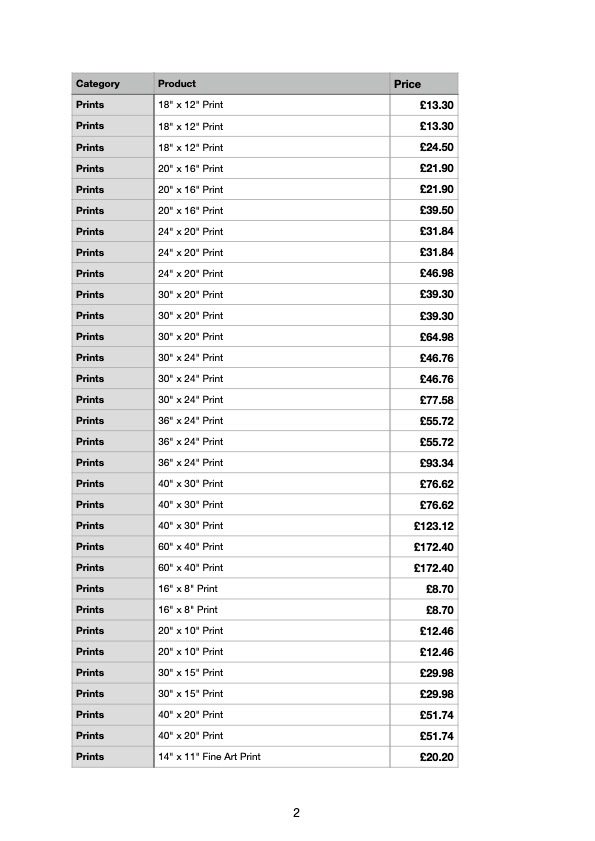 | Category | Product | Price |
|---|---|---|
| Prints | 18" x 12" Print | £13.30 |
| Prints | 18" x 12" Print | £13.30 |
| Prints | 18" x 12" Print | £24.50 |
| Prints | 20" x 16" Print | £21.90 |
| Prints | 20" x 16" Print | £21.90 |
| Prints | 20" x 16" Print | £39.50 |
| Prints | 24" x 20" Print | £31.84 |
| Prints | 24" x 20" Print | £31.84 |
| Prints | 24" x 20" Print | £46.98 |
| Prints | 30" x 20" Print | £39.30 |
| Prints | 30" x 20" Print | £39.30 |
| Prints | 30" x 20" Print | £64.98 |
| Prints | 30" x 24" Print | £46.76 |
| Prints | 30" x 24" Print | £46.76 |
| Prints | 30" x 24" Print | £77.58 |
| Prints | 36" x 24" Print | £55.72 |
| Prints | 36" x 24" Print | £55.72 |
| Prints | 36" x 24" Print | £93.34 |
| Prints | 40" x 30" Print | £76.62 |
| Prints | 40" x 30" Print | £76.62 |
| Prints | 40" x 30" Print | £123.12 |
| Prints | 60" x 40" Print | £172.40 |
| Prints | 60" x 40" Print | £172.40 |
| Prints | 16" x 8" Print | £8.70 |
| Prints | 16" x 8" Print | £8.70 |
| Prints | 20" x 10" Print | £12.46 |
| Prints | 20" x 10" Print | £12.46 |
| Prints | 30" x 15" Print | £29.98 |
| Prints | 30" x 15" Print | £29.98 |
| Prints | 40" x 20" Print | £51.74 |
| Prints | 40" x 20" Print | £51.74 |
| Prints | 14" x 11" Fine Art Print | £20.20 |

2